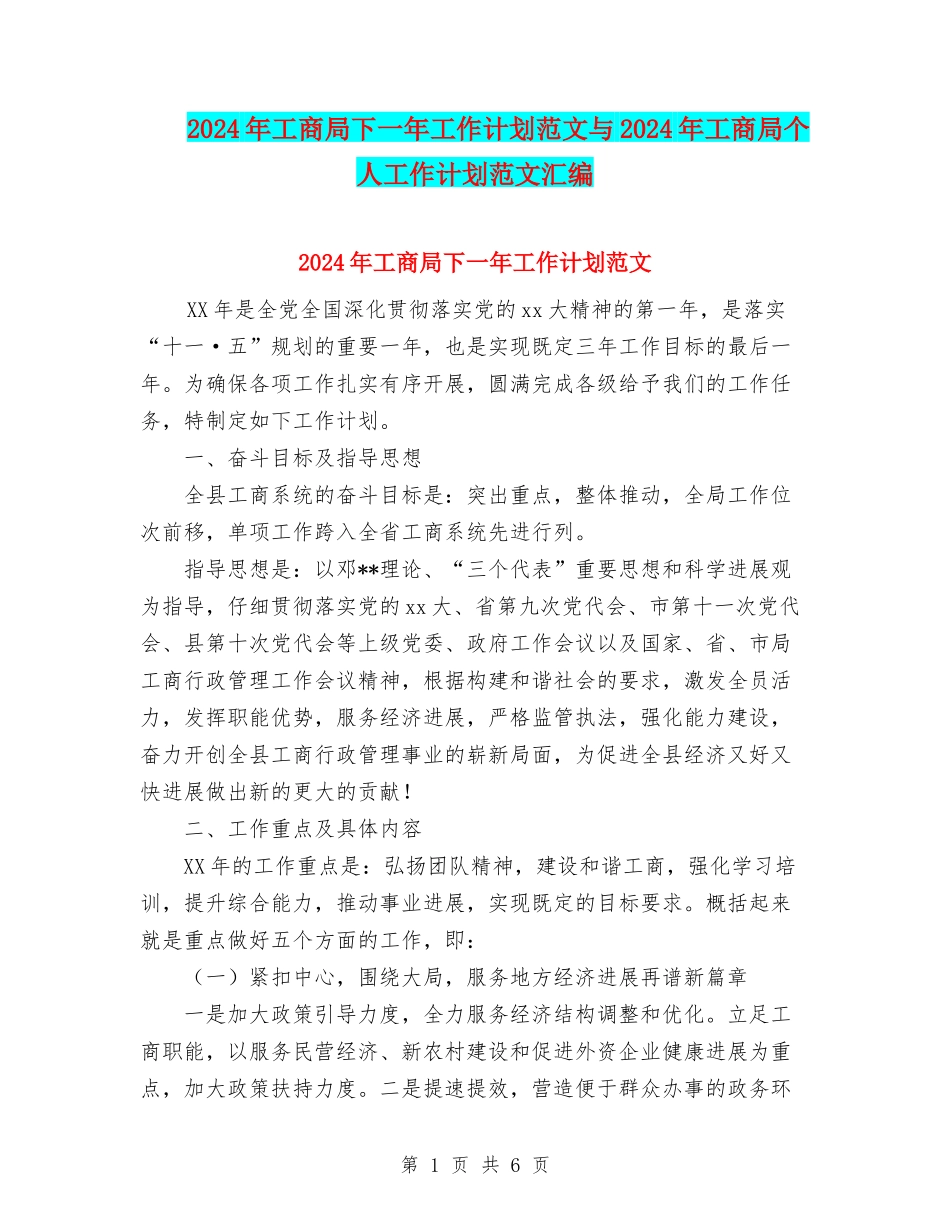 2024年工商局下一年工作计划范文与2024年工商局个人工作计划范文汇编

2024年工商局下一年工作计划范文

XX年是全党全国深化贯彻落实党的xx大精神的第一年，是落实“十一·五”规划的重要一年，也是实现既定三年工作目标的最后一年。为确保各项工作扎实有序开展，圆满完成各级给予我们的工作任务，特制定如下工作计划。

一、奋斗目标及指导思想

全县工商系统的奋斗目标是：突出重点，整体推动，全局工作位次前移，单项工作跨入全省工商系统先进行列。

指导思想是：以邓**理论、“三个代表”重要思想和科学进展观为指导，仔细贯彻落实党的xx大、省第九次党代会、市第十一次党代会、县第十次党代会等上级党委、政府工作会议以及国家、省、市局工商行政管理工作会议精神，根据构建和谐社会的要求，激发全员活力，发挥职能优势，服务经济进展，严格监管执法，强化能力建设，奋力开创全县工商行政管理事业的崭新局面，为促进全县经济又好又快进展做出新的更大的贡献！

二、工作重点及具体内容

XX年的工作重点是：弘扬团队精神，建设和谐工商，强化学习培训，提升综合能力，推动事业进展，实现既定的目标要求。概括起来就是重点做好五个方面的工作，即：

（一）紧扣中心，围绕大局，服务地方经济进展再谱新篇章

一是加大政策引导力度，全力服务经济结构调整和优化。立足工商职能，以服务民营经济、新农村建设和促进外资企业健康进展为重点，加大政策扶持力度。二是提速提效，营造便于群众办事的政务环

第 1 页 共 6 页